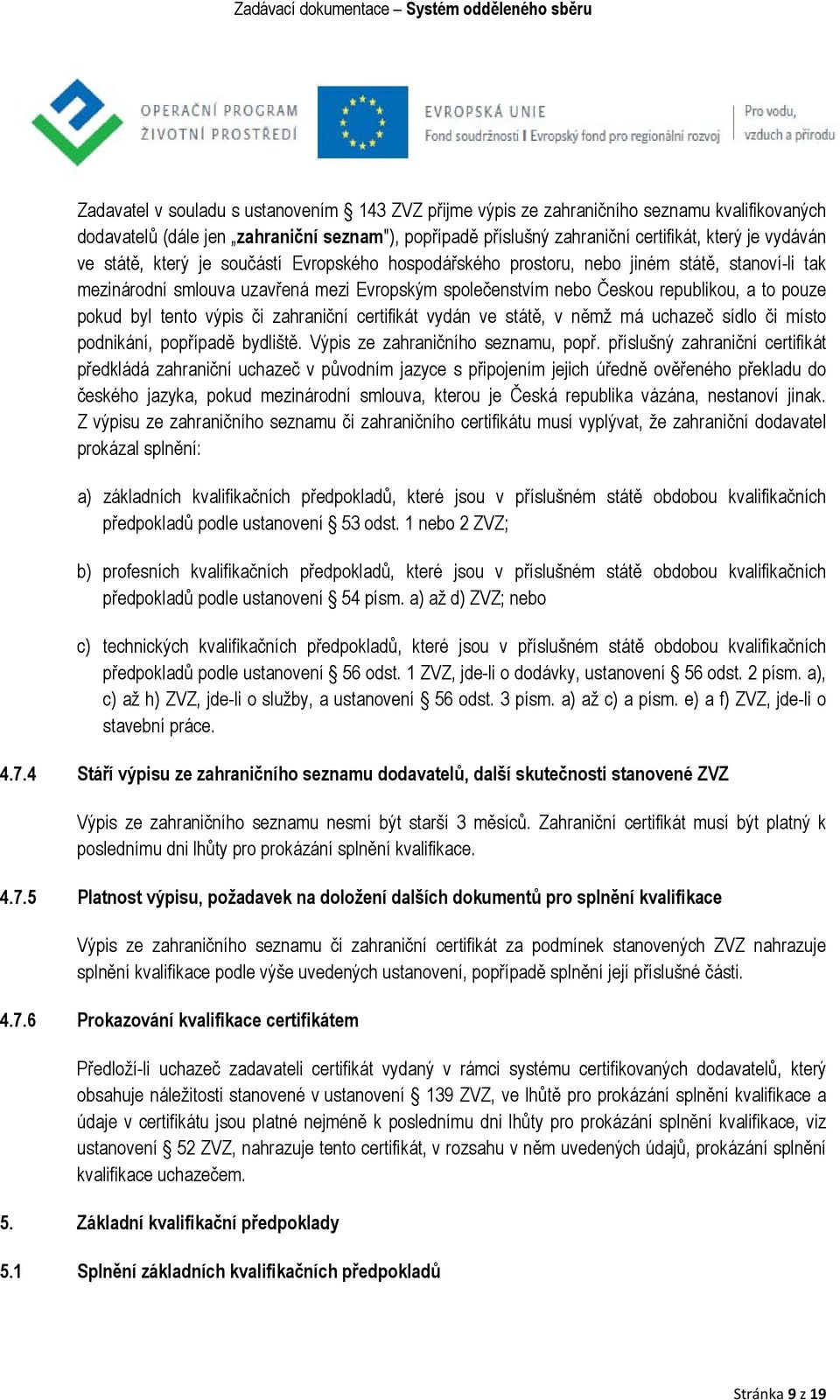 Zadávací dokumentace – Systém odděleného sběru

OPERAČNÍ PROGRAM ŽIVOTNÍ PROSTŘEDÍ

EVROPSKÁ UNIE
Fond soudržnosti I Evropský fond pro regionální rozvoj

Pro vodu, vzduch a přírodu

Zadavatel v souladu s ustanovením § 143 ZVZ přijme výpis ze zahraničního seznamu kvalifikovaných dodavatelů (dále jen „zahraniční seznam"), popřípadě příslušný zahraniční certifikát, který je vydáván ve státě, který je součástí Evropského hospodářského prostoru, nebo jiném státě, stanoví-li tak mezinárodní smlouva uzavřená mezi Evropským společenstvím nebo Českou republikou, a to pouze pokud byl tento výpis či zahraniční certifikát vydán ve státě, v němž má uchazeč sídlo či místo podnikání, popřípadě bydliště. Výpis ze zahraničního seznamu, popř. příslušný zahraniční certifikát předkládá zahraniční uchazeč v původním jazyce s připojením jejich úředně ověřeného překladu do českého jazyka, pokud mezinárodní smlouva, kterou je Česká republika vázána, nestanoví jinak. Z výpisu ze zahraničního seznamu či zahraničního certifikátu musí vyplývat, že zahraniční dodavatel prokázal splnění:

a) základních kvalifikačních předpokladů, které jsou v příslušném státě obdobou kvalifikačních předpokladů podle ustanovení § 53 odst. 1 nebo 2 ZVZ;

b) profesních kvalifikačních předpokladů, které jsou v příslušném státě obdobou kvalifikačních předpokladů podle ustanovení § 54 písm. a) až d) ZVZ; nebo

c) technických kvalifikačních předpokladů, které jsou v příslušném státě obdobou kvalifikačních předpokladů podle ustanovení § 56 odst. 1 ZVZ, jde-li o dodávky, ustanovení § 56 odst. 2 písm. a), c) až h) ZVZ, jde-li o služby, a ustanovení § 56 odst. 3 písm. a) až c) a písm. e) a f) ZVZ, jde-li o stavební práce.

4.7.4 Stáří výpisu ze zahraničního seznamu dodavatelů, další skutečnosti stanovené ZVZ

Výpis ze zahraničního seznamu nesmí být starší 3 měsíců. Zahraniční certifikát musí být platný k poslednímu dni lhůty pro prokázání splnění kvalifikace.

4.7.5 Platnost výpisu, požadavek na doložení dalších dokumentů pro splnění kvalifikace

Výpis ze zahraničního seznamu či zahraniční certifikát za podmínek stanovených ZVZ nahrazuje splnění kvalifikace podle výše uvedených ustanovení, popřípadě splnění její příslušné části.

4.7.6 Prokazování kvalifikace certifikátem

Předloží-li uchazeč zadavateli certifikát vydaný v rámci systému certifikovaných dodavatelů, který obsahuje náležitosti stanovené v ustanovení § 139 ZVZ, ve lhůtě pro prokázání splnění kvalifikace a údaje v certifikátu jsou platné nejméně k poslednímu dni lhůty pro prokázání splnění kvalifikace, viz ustanovení § 52 ZVZ, nahrazuje tento certifikát, v rozsahu v něm uvedených údajů, prokázání splnění kvalifikace uchazečem.

5. Základní kvalifikační předpoklady

5.1 Splnění základních kvalifikačních předpokladů

Stránka 9 z 19